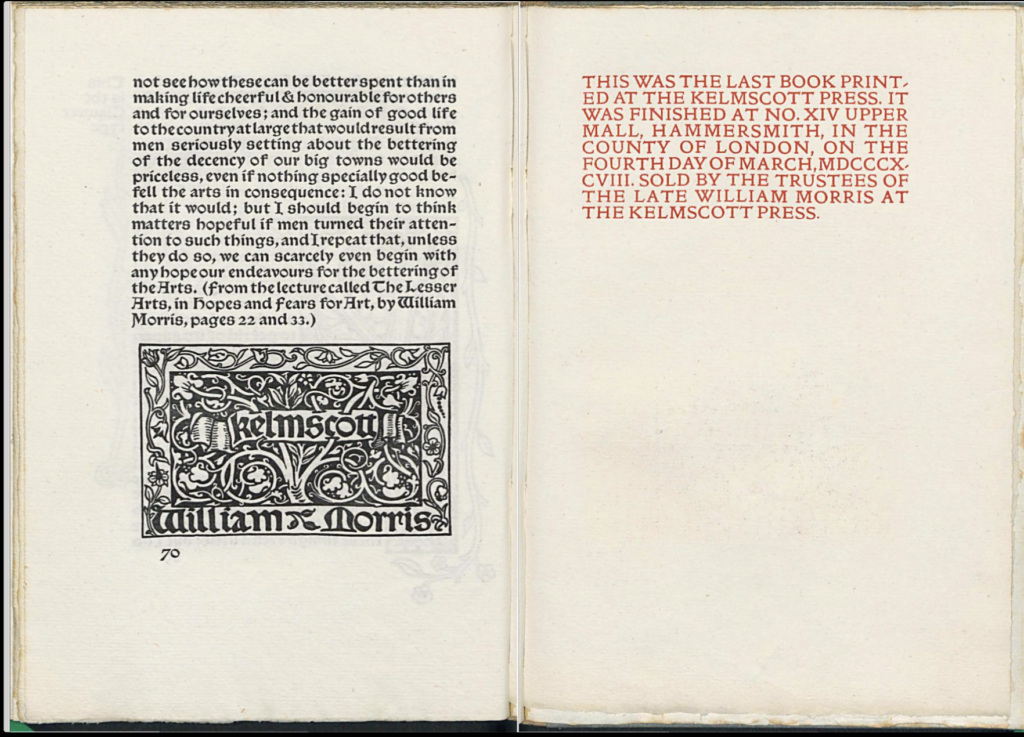 not see how these can be better spent than in making life cheerful & honourable for others and for ourselves; and the gain of good life to the country at large that would result from men seriously setting about the bettering of the decency of our big towns would be priceless, even if nothing specially good befell the arts in consequence: I do not know that it would; but I should begin to think matters hopeful if men turned their attention to such things, and I repeat that, unless they do so, we can scarcely even begin with any hope our endeavours for the bettering of the Arts. (From the lecture called The Lesser Arts, in Hopes and Fears for Art, by William Morris, pages 22 and 33.)

Kelmscott
William Morris

70

THIS WAS THE LAST BOOK PRINTED AT THE KELMSCOTT PRESS. IT WAS FINISHED AT NO. XIV UPPER MALL, HAMMERSMITH, IN THE COUNTY OF LONDON, ON THE FOURTH DAY OF MARCH, MDCCCXCVIII. SOLD BY THE TRUSTEES OF THE LATE WILLIAM MORRIS AT THE KELMSCOTT PRESS.